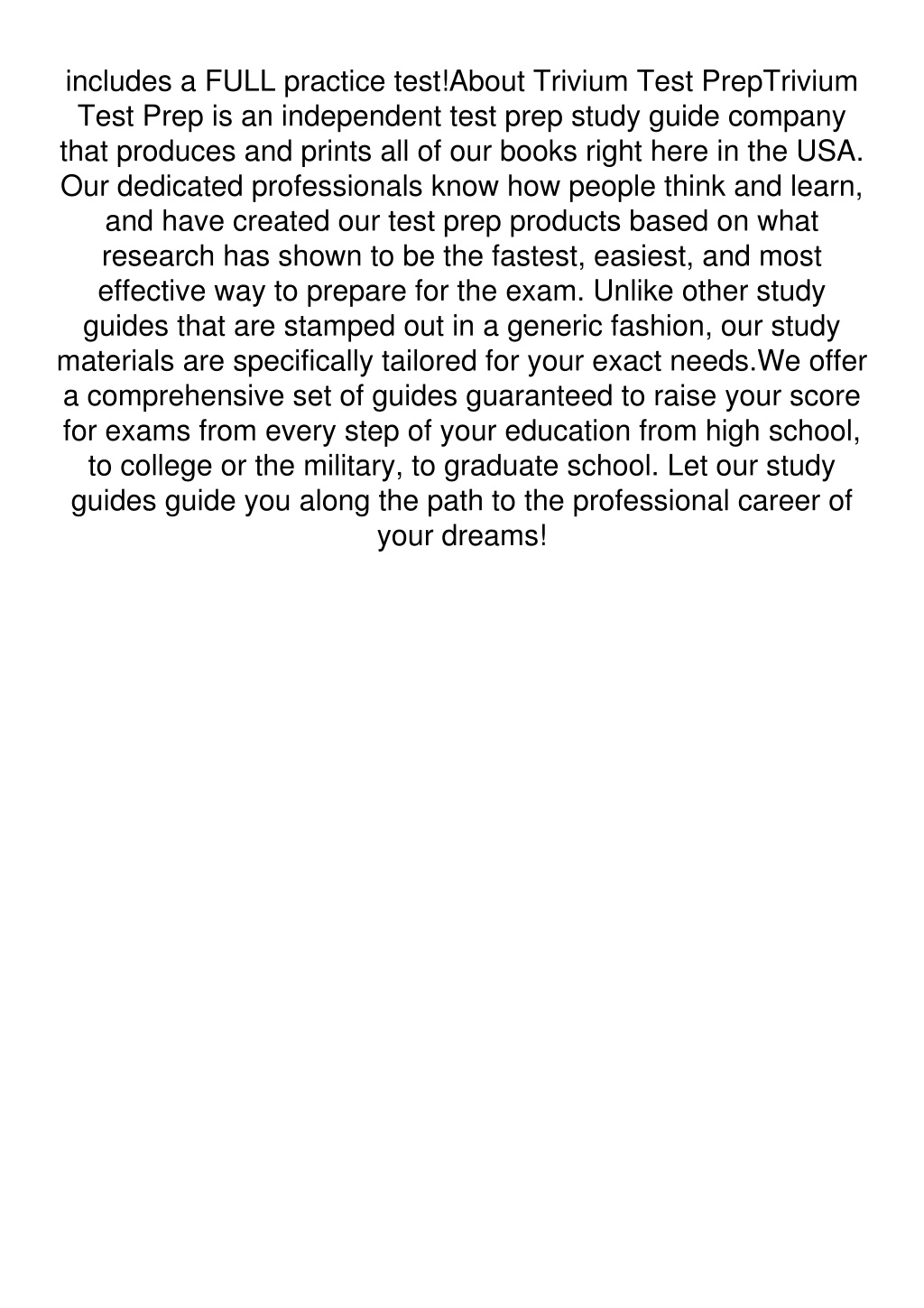 includes a FULL practice test!About Trivium Test PrepTrivium Test Prep is an independent test prep study guide company that produces and prints all of our books right here in the USA. Our dedicated professionals know how people think and learn, and have created our test prep products based on what research has shown to be the fastest, easiest, and most effective way to prepare for the exam. Unlike other study guides that are stamped out in a generic fashion, our study materials are specifically tailored for your exact needs.We offer a comprehensive set of guides guaranteed to raise your score for exams from every step of your education from high school, to college or the military, to graduate school. Let our study guides guide you along the path to the professional career of your dreams!